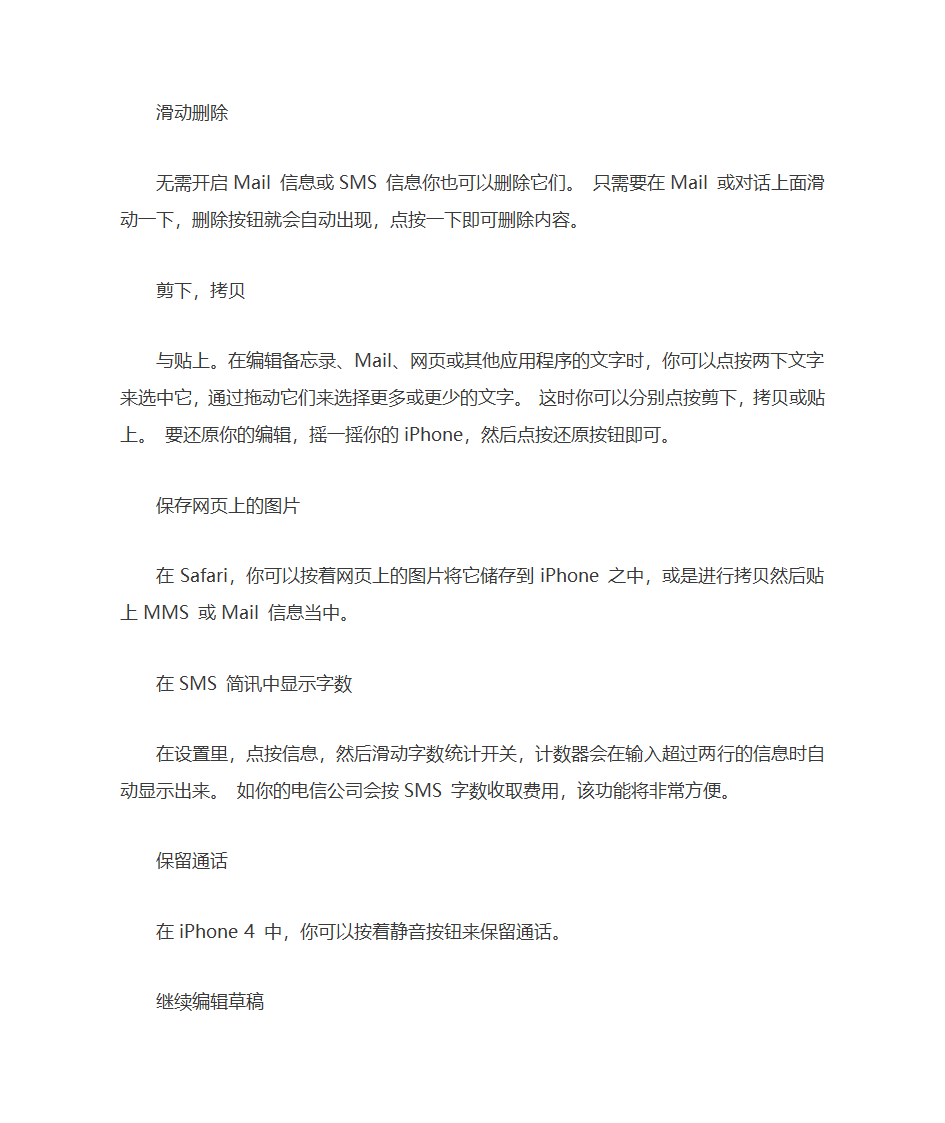 滑动删除

无需开启 Mail 信息或 SMS 信息你也可以删除它们。 只需要在 Mail 或对话上面滑动一下，删除按钮就会自动出现，点按一下即可删除内容。

剪下，拷贝

与贴上。在编辑备忘录、Mail、网页或其他应用程序的文字时，你可以点按两下文字来选中它，通过拖动它们来选择更多或更少的文字。 这时你可以分别点按剪下，拷贝或贴上。 要还原你的编辑，摇一摇你的 iPhone，然后点按还原按钮即可。

保存网页上的图片

在 Safari，你可以按着网页上的图片将它储存到 iPhone 之中，或是进行拷贝然后贴上 MMS 或 Mail 信息当中。

在 SMS 简讯中显示字数

在设置里，点按信息，然后滑动字数统计开关，计数器会在输入超过两行的信息时自动显示出来。 如你的电信公司会按 SMS 字数收取费用，该功能将非常方便。

保留通话

在 iPhone 4 中，你可以按着静音按钮来保留通话。

继续编辑草稿